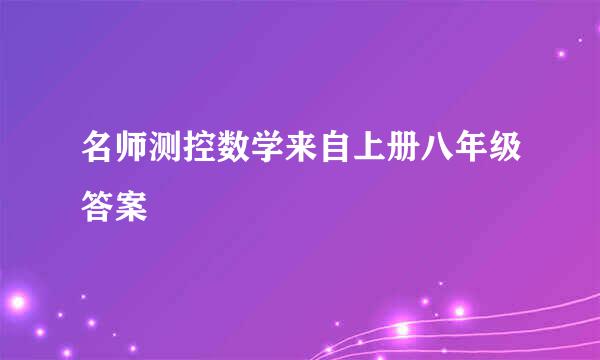 名师测控数学来自上册八年级答案